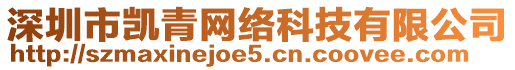 深圳市凯青网络科技有限公司
http://szmaxinejoe5.cn.coovee.com